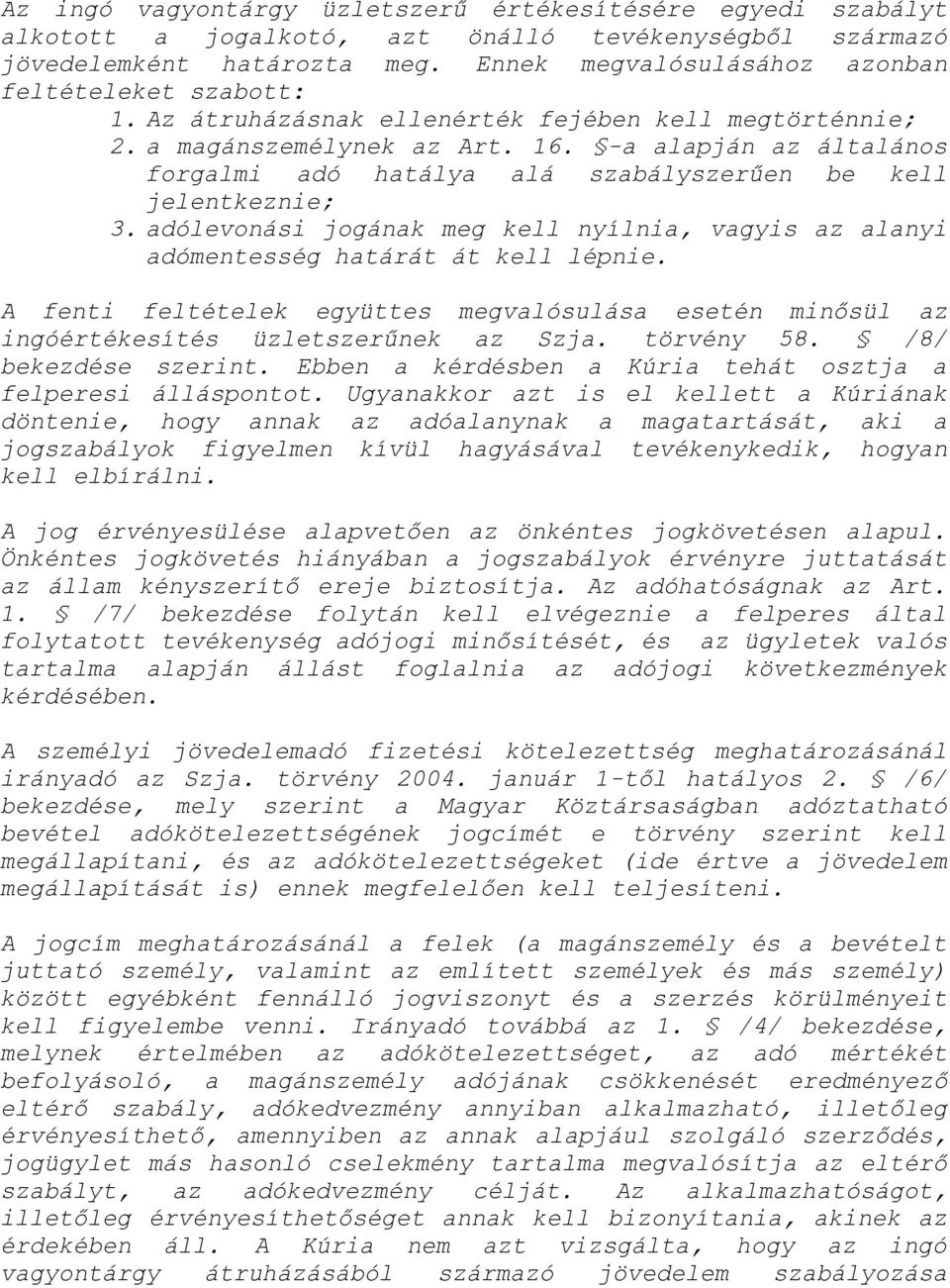 Az ingó vagyontárgy üzletszerű értékesítésére egyedi szabályt alkotott a jogalkotó, azt önálló tevékenységből származó jövedelemként határozta meg. Ennek megvalósulásához azonban feltételeket szabott:

1. Az átruházásnak ellenérték fejében kell megtörténnie;
2. a magánszemélynek az Art. 16. §-a alapján az általános forgalmi adó hatálya alá szabályszerűen be kell jelentkeznie;
3. adólevonási jogának meg kell nyílnia, vagyis az alanyi adómentesség határát át kell lépnie.

A fenti feltételek együttes megvalósulása esetén minősül az ingóértékesítés üzletszerűnek az Szja. törvény 58. § /8/ bekezdése szerint. Ebben a kérdésben a Kúria tehát osztja a felperesi álláspontot. Ugyanakkor azt is el kellett a Kúriának döntenie, hogy annak az adóalanynak a magatartását, aki a jogszabályok figyelmen kívül hagyásával tevékenykedik, hogyan kell elbírálni.

A jog érvényesülése alapvetően az önkéntes jogkövetésen alapul. Önkéntes jogkövetés hiányában a jogszabályok érvényre juttatását az állam kényszerítő ereje biztosítja. Az adóhatóságnak az Art. 1. § /7/ bekezdése folytán kell elvégeznie a felperes által folytatott tevékenység adójogi minősítését, és az ügyletek valós tartalma alapján állást foglalnia az adójogi következmények kérdésében.

A személyi jövedelemadó fizetési kötelezettség meghatározásánál irányadó az Szja. törvény 2004. január 1-től hatályos 2. § /6/ bekezdése, mely szerint a Magyar Köztársaságban adóztatható bevétel adókötelezettségének jogcímét e törvény szerint kell megállapítani, és az adókötelezettségeket (ide értve a jövedelem megállapítását is) ennek megfelelően kell teljesíteni.

A jogcím meghatározásánál a felek (a magánszemély és a bevételt juttató személy, valamint az említett személyek és más személy) között egyébként fennálló jogviszonyt és a szerzés körülményeit kell figyelembe venni. Irányadó továbbá az 1. § /4/ bekezdése, melynek értelmében az adókötelezettséget, az adó mértékét befolyásoló, a magánszemély adójának csökkenését eredményező eltérő szabály, adókedvezmény annyiban alkalmazható, illetőleg érvényesíthető, amennyiben az annak alapjául szolgáló szerződés, jogügylet más hasonló cselekmény tartalma megvalósítja az eltérő szabályt, az adókedvezmény célját. Az alkalmazhatóságot, illetőleg érvényesíthetőséget annak kell bizonyítania, akinek az érdekében áll. A Kúria nem azt vizsgálta, hogy az ingó vagyontárgy átruházásából származó jövedelem szabályozása